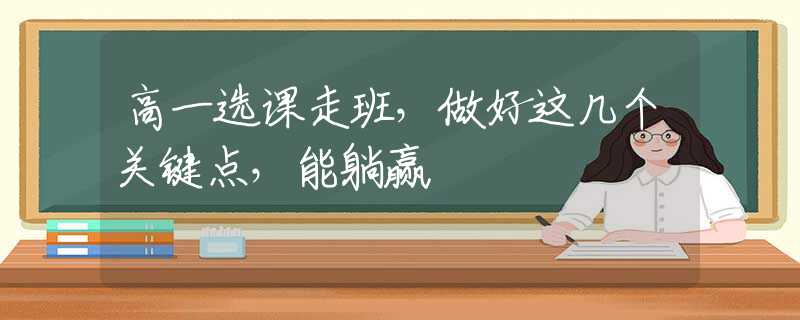 高一选课走班，做好这几个关键点，能躺赢